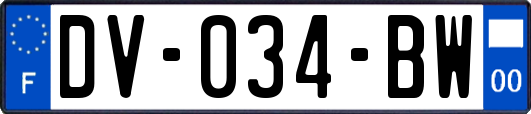 F
DV-034-BW
00